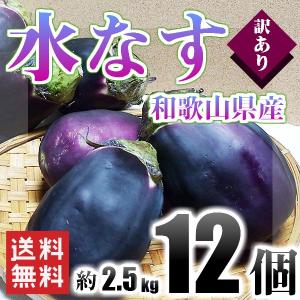 水なす

訳あり

和歌山県産

送料無料

約2.5kg

12個